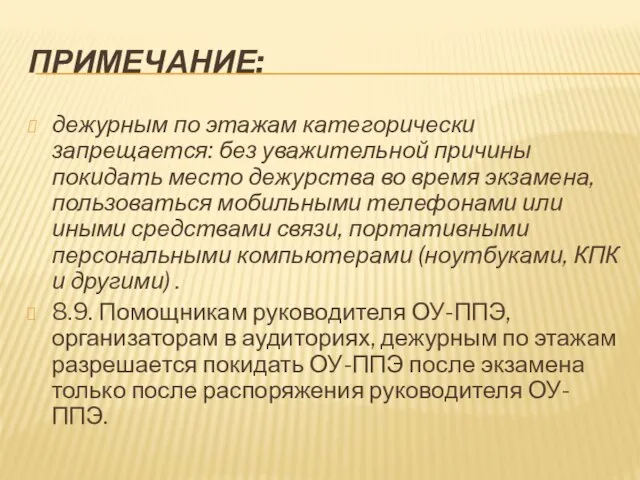 ПРИМЕЧАНИЕ:

дежурным по этажам категорически запрещается: без уважительной причины покидать место дежурства во время экзамена, пользоваться мобильными телефонами или иными средствами связи, портативными персональными компьютерами (ноутбуками, КПК и другими) .

8.9. Помощникам руководителя ОУ-ППЭ, организаторам в аудиториях, дежурным по этажам разрешается покидать ОУ-ППЭ после экзамена только после распоряжения руководителя ОУ-ППЭ.